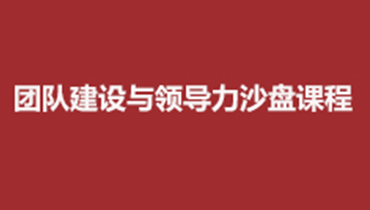 团队建设与领导力沙盘课程